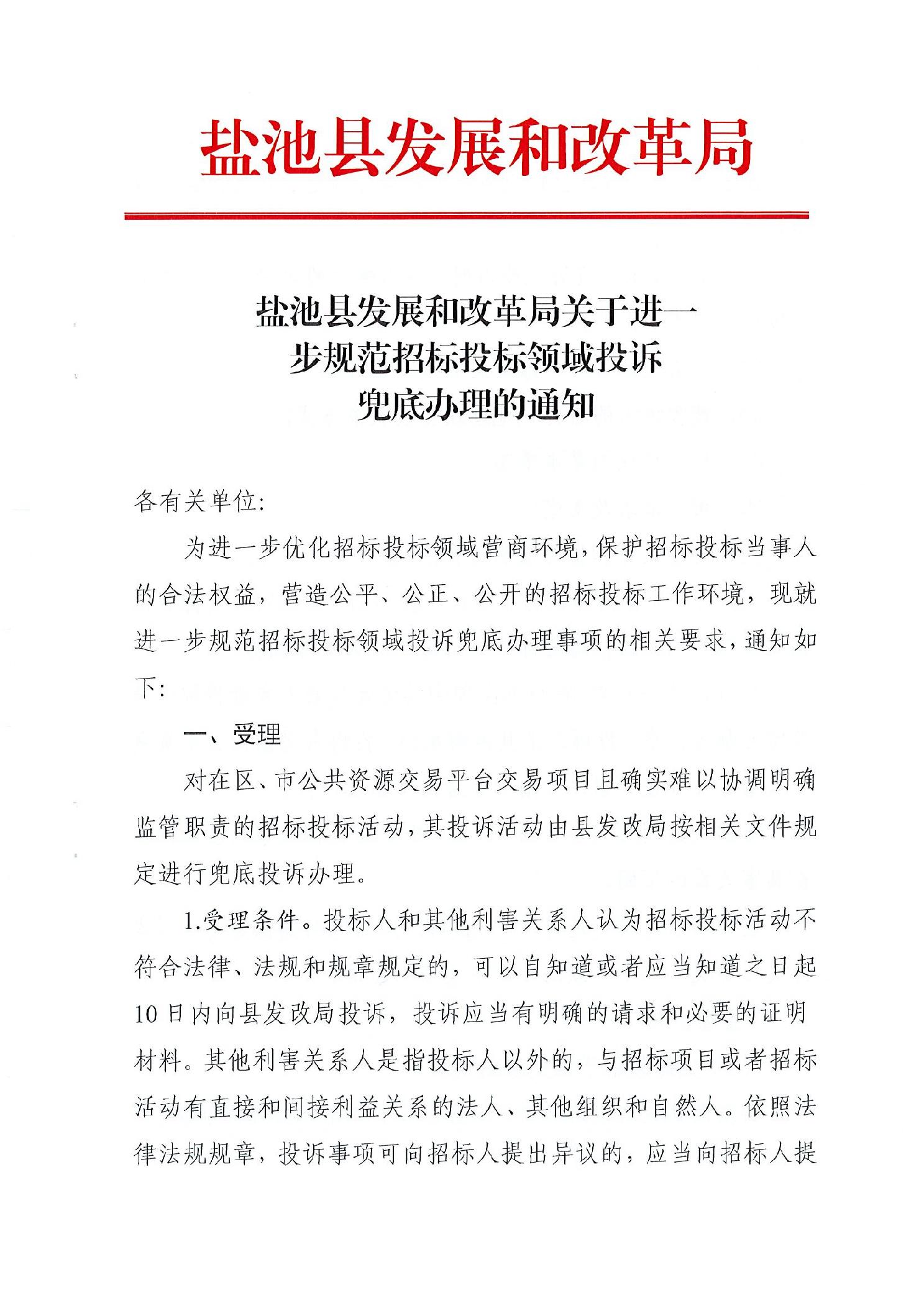 盐池县发展和改革局

盐池县发展和改革局关于进一步规范招标投标领域投诉兜底办理的通知

各有关单位:

为进一步优化招标投标领域营商环境，保护招标投标当事人的合法权益，营造公平、公正、公开的招标投标工作环境，现就进一步规范招标投标领域投诉兜底办理事项的相关要求，通知如下:

一、受理

对在区、市公共资源交易平台交易项目且确实难以协调明确监管职责的招标投标活动，其投诉活动由县发改局按相关文件规定进行兜底投诉办理。

1.受理条件。投标人和其他利害关系人认为招标投标活动不符合法律、法规和规章规定的，可以自知道或者应当知道之日起10日内向县发改局投诉，投诉应当有明确的请求和必要的证明材料。其他利害关系人是指投标人以外的，与招标项目或者招标活动有直接和间接利益关系的法人、其他组织和自然人。依照法律法规规章，投诉事项可向招标人提出异议的，应当向招标人提